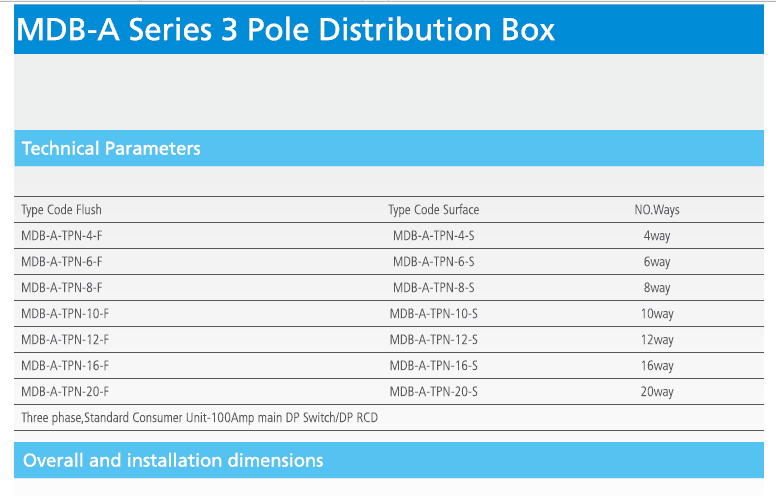 MDB-A Series 3 Pole Distribution Box

Technical Parameters

| Type Code Flush | Type Code Surface | NO.Ways |
|---|---|---|
| MDB-A-TPN-4-F | MDB-A-TPN-4-S | 4way |
| MDB-A-TPN-6-F | MDB-A-TPN-6-S | 6way |
| MDB-A-TPN-8-F | MDB-A-TPN-8-S | 8way |
| MDB-A-TPN-10-F | MDB-A-TPN-10-S | 10way |
| MDB-A-TPN-12-F | MDB-A-TPN-12-S | 12way |
| MDB-A-TPN-16-F | MDB-A-TPN-16-S | 16way |
| MDB-A-TPN-20-F | MDB-A-TPN-20-S | 20way |
| Three phase,Standard Consumer Unit-100Amp main DP Switch/DP RCD | | |

Overall and installation dimensions